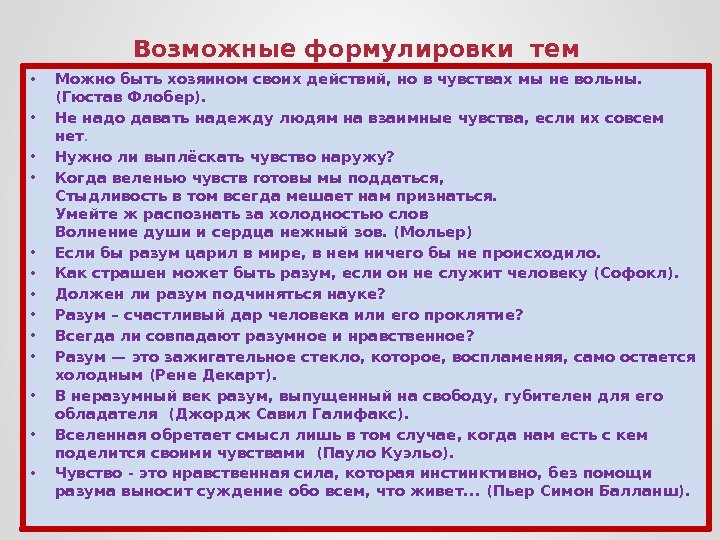 Возможные формулировки тем

• Можно быть хозяином своих действий, но в чувствах мы не вольны. (Гюстав Флобер).
• Не надо давать надежду людям на взаимные чувства, если их совсем нет.
• Нужно ли выплёскать чувство наружу?
• Когда веленью чувств готовы мы поддаться,
Стыдливость в том всегда мешает нам признаться.
Умейте ж распознать за холодностью слов
Волнение души и сердца нежный зов. (Мольер)
• Если бы разум царил в мире, в нем ничего бы не происходило.
• Как страшен может быть разум, если он не служит человеку (Софокл).
• Должен ли разум подчиняться науке?
• Разум – счастливый дар человека или его проклятие?
• Всегда ли совпадают разумное и нравственное?
• Разум — это зажигательное стекло, которое, воспламеняя, само остается холодным (Рене Декарт).
• В неразумный век разум, выпущенный на свободу, губителен для его обладателя (Джордж Савил Галифакс).
• Вселенная обретает смысл лишь в том случае, когда нам есть с кем поделится своими чувствами (Пауло Куэльо).
• Чувство - это нравственная сила, которая инстинктивно, без помощи разума выносит суждение обо всем, что живет... (Пьер Симон Балланш).